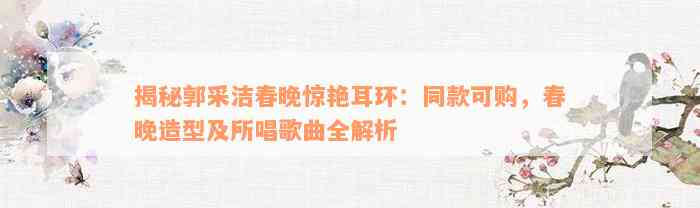 揭秘郭采洁春晚惊艳耳环：同款可购，春晚造型及所唱歌曲全解析